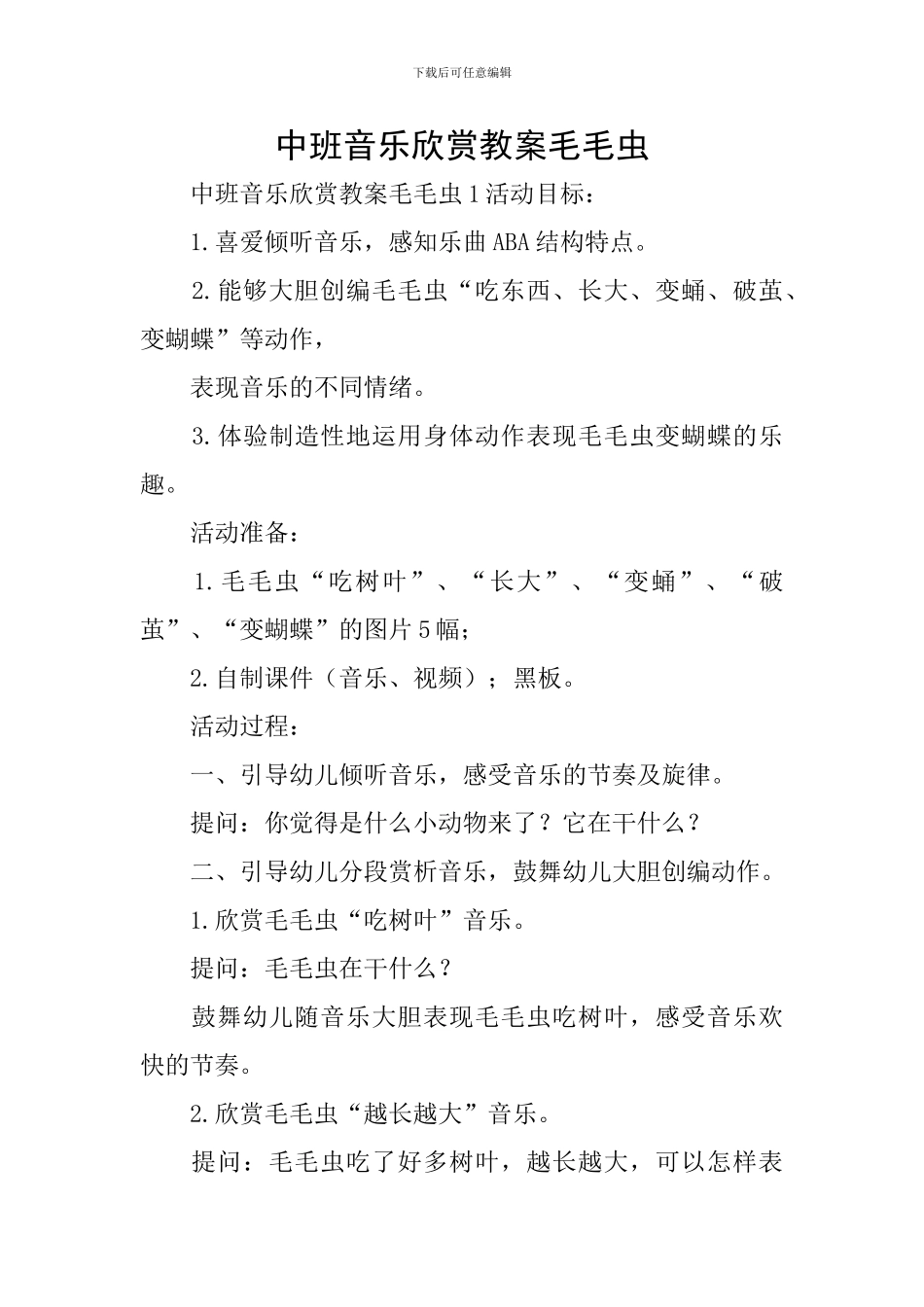 下载后可任意编辑

中班音乐欣赏教案毛毛虫

中班音乐欣赏教案毛毛虫1活动目标：

1.喜爱倾听音乐，感知乐曲ABA结构特点。

2.能够大胆创编毛毛虫“吃东西、长大、变蛹、破茧、变蝴蝶”等动作，

表现音乐的不同情绪。

3.体验制造性地运用身体动作表现毛毛虫变蝴蝶的乐趣。

活动准备：

1.毛毛虫“吃树叶”、“长大”、“变蛹”、“破茧”、“变蝴蝶”的图片5幅；

2.自制课件（音乐、视频）；黑板。

活动过程：

一、引导幼儿倾听音乐，感受音乐的节奏及旋律。

提问：你觉得是什么小动物来了？它在干什么？

二、引导幼儿分段赏析音乐，鼓舞幼儿大胆创编动作。

1.欣赏毛毛虫“吃树叶”音乐。

提问：毛毛虫在干什么？

鼓舞幼儿随音乐大胆表现毛毛虫吃树叶，感受音乐欢快的节奏。

2.欣赏毛毛虫“越长越大”音乐。

提问：毛毛虫吃了好多树叶，越长越大，可以怎样表